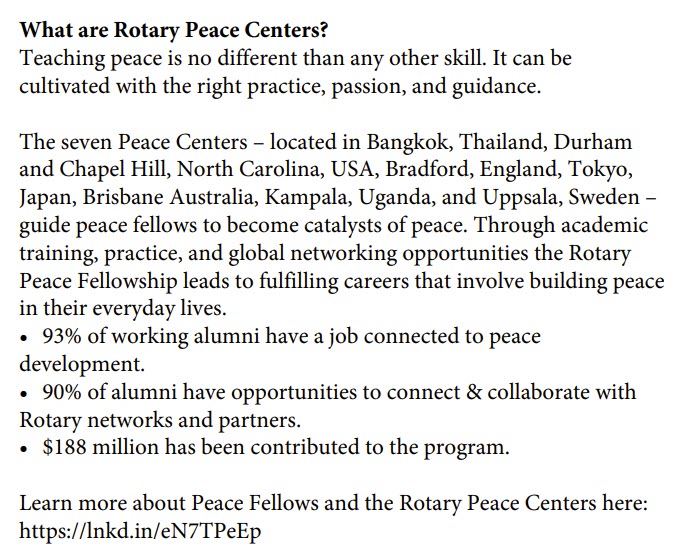 What are Rotary Peace Centers?
Teaching peace is no different than any other skill. It can be cultivated with the right practice, passion, and guidance.

The seven Peace Centers – located in Bangkok, Thailand, Durham and Chapel Hill, North Carolina, USA, Bradford, England, Tokyo, Japan, Brisbane Australia, Kampala, Uganda, and Uppsala, Sweden – guide peace fellows to become catalysts of peace. Through academic training, practice, and global networking opportunities the Rotary Peace Fellowship leads to fulfilling careers that involve building peace in their everyday lives.
• 93% of working alumni have a job connected to peace development.
• 90% of alumni have opportunities to connect & collaborate with Rotary networks and partners.
• $188 million has been contributed to the program.

Learn more about Peace Fellows and the Rotary Peace Centers here: https://lnkd.in/eN7TPeEp